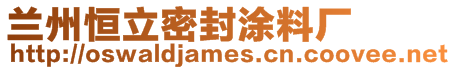 兰州恒立密封涂料厂
http://oswaldjames.cn.coovee.net